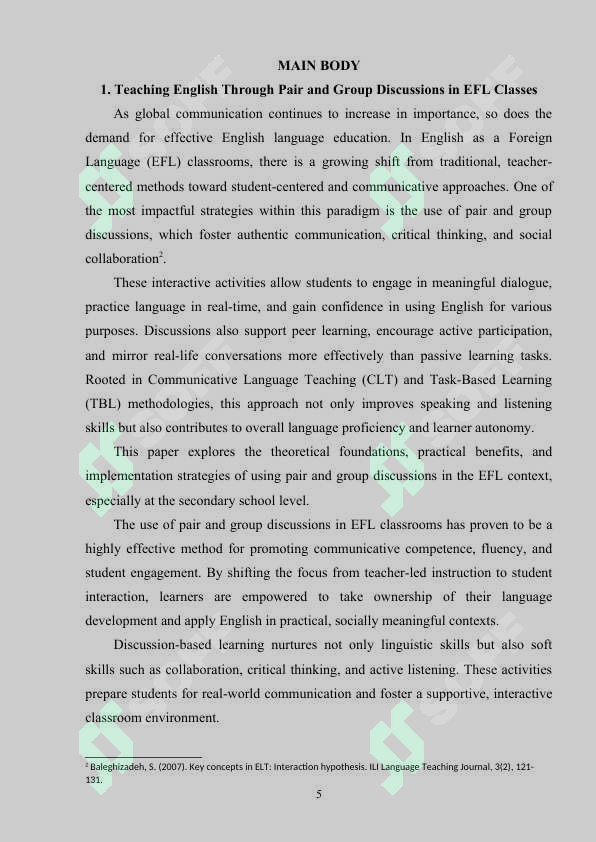 MAIN BODY

1. Teaching English Through Pair and Group Discussions in EFL Classes

As global communication continues to increase in importance, so does the demand for effective English language education. In English as a Foreign Language (EFL) classrooms, there is a growing shift from traditional, teacher-centered methods toward student-centered and communicative approaches. One of the most impactful strategies within this paradigm is the use of pair and group discussions, which foster authentic communication, critical thinking, and social collaboration$^{2}$.

These interactive activities allow students to engage in meaningful dialogue, practice language in real-time, and gain confidence in using English for various purposes. Discussions also support peer learning, encourage active participation, and mirror real-life conversations more effectively than passive learning tasks. Rooted in Communicative Language Teaching (CLT) and Task-Based Learning (TBL) methodologies, this approach not only improves speaking and listening skills but also contributes to overall language proficiency and learner autonomy.

This paper explores the theoretical foundations, practical benefits, and implementation strategies of using pair and group discussions in the EFL context, especially at the secondary school level.

The use of pair and group discussions in EFL classrooms has proven to be a highly effective method for promoting communicative competence, fluency, and student engagement. By shifting the focus from teacher-led instruction to student interaction, learners are empowered to take ownership of their language development and apply English in practical, socially meaningful contexts.

Discussion-based learning nurtures not only linguistic skills but also soft skills such as collaboration, critical thinking, and active listening. These activities prepare students for real-world communication and foster a supportive, interactive classroom environment.

$^{2}$ Baleghizadeh, S. (2007). Key concepts in ELT: Interaction hypothesis. ILI Language Teaching Journal, 3(2), 121-131.

5